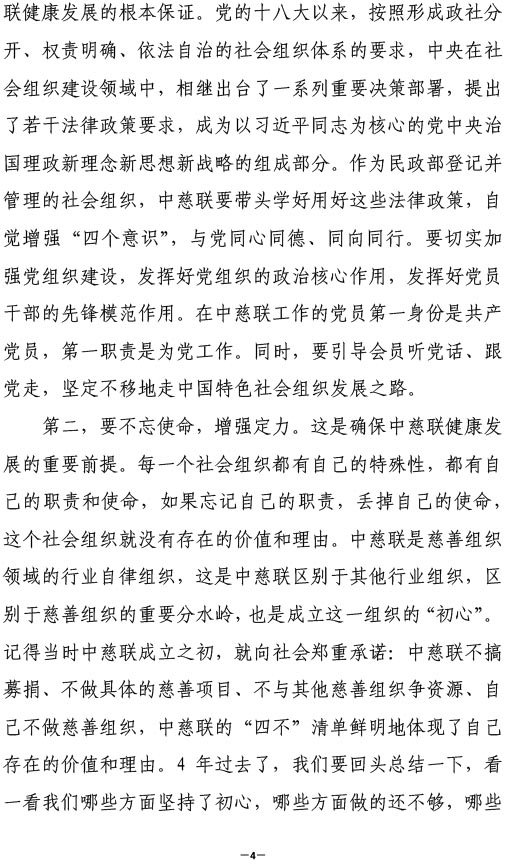 联健康发展的根本保证。党的十八大以来，按照形成政社分开、权责明确、依法自治的社会组织体系的要求，中央在社会组织建设领域中，相继出台了一系列重要决策部署，提出了若干法律政策要求，成为以习近平同志为核心的党中央治国理政新理念新思想新战略的组成部分。作为民政部登记并管理的社会组织，中慈联要带头学好用好这些法律政策，自觉增强“四个意识”，与党同心同德、同向同行。要切实加强党组织建设，发挥好党组织的政治核心作用，发挥好党员干部的先锋模范作用。在中慈联工作的党员第一身份是共产党员，第一职责是为党工作。同时，要引导会员听党话、跟党走，坚定不移地走中国特色社会组织发展之路。

第二，要不忘使命，增强定力。这是确保中慈联健康发展的重要前提。每一个社会组织都有自己的特殊性，都有自己的职责和使命，如果忘记自己的职责，丢掉自己的使命，这个社会组织就没有存在的价值和理由。中慈联是慈善组织领域的行业自律组织，这是中慈联区别于其他行业组织，区别于慈善组织的重要分水岭，也是成立这一组织的“初心”。记得当时中慈联成立之初，就向社会郑重承诺：中慈联不搞募捐、不做具体的慈善项目、不与其他慈善组织争资源、自己不做慈善组织，中慈联的“四不”清单鲜明地体现了自己存在的价值和理由。4 年过去了，我们要回头总结一下，看一看我们哪些方面坚持了初心，哪些方面做的还不够，哪些

—4—